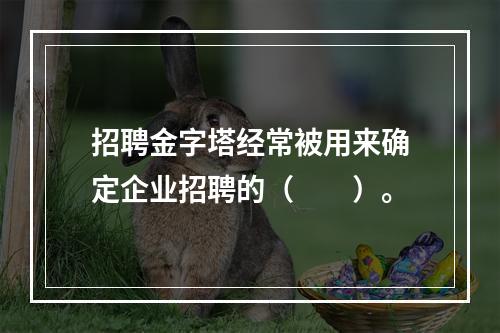 招聘金字塔经常被用来确定企业招聘的（　　）。